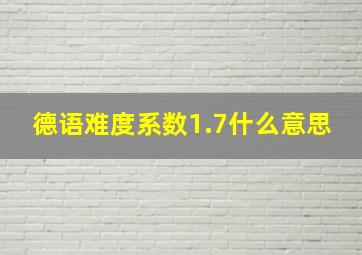 德语难度系数1.7什么意思